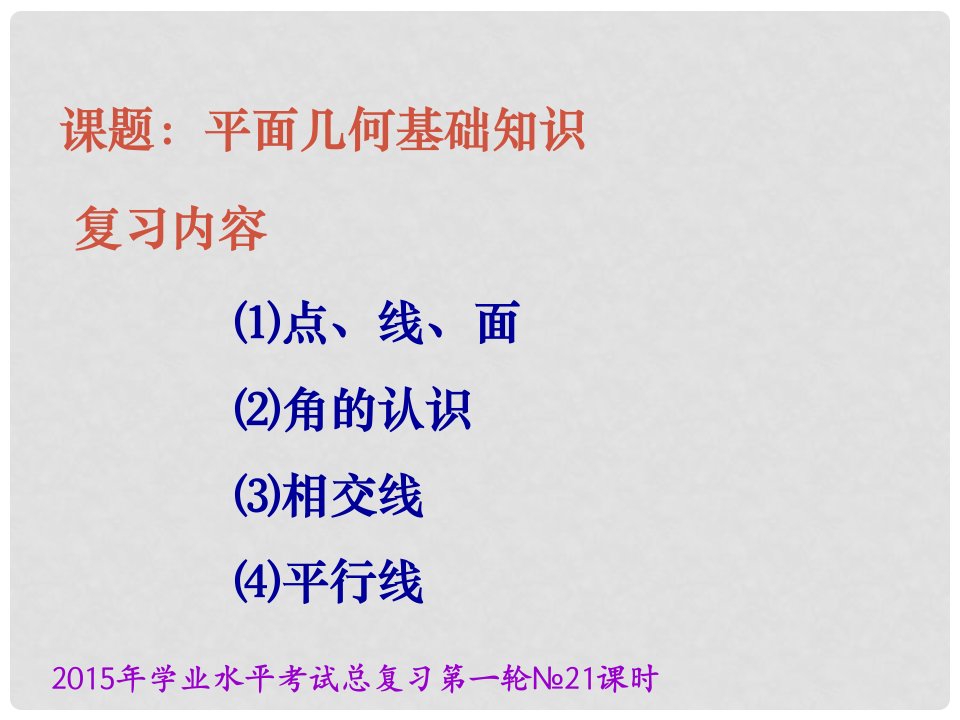 课题：平面几何基础知识

复习内容

⑴点、线、面

⑵角的认识

⑶相交线

⑷平行线

2015年学业水平考试总复习第一轮№21课时